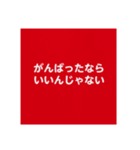 がんばったなら
いいんじゃない